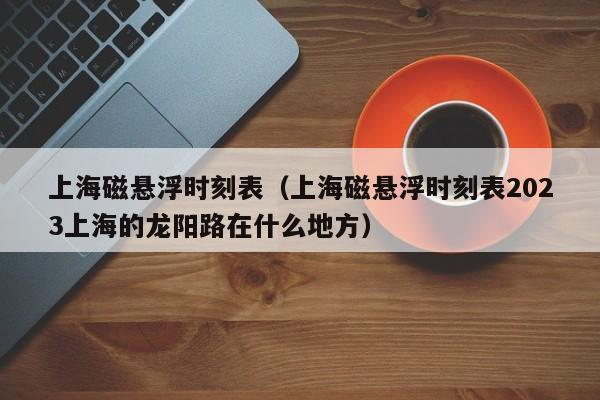 上海磁悬浮时刻表（上海磁悬浮时刻表2023上海的龙阳路在什么地方）